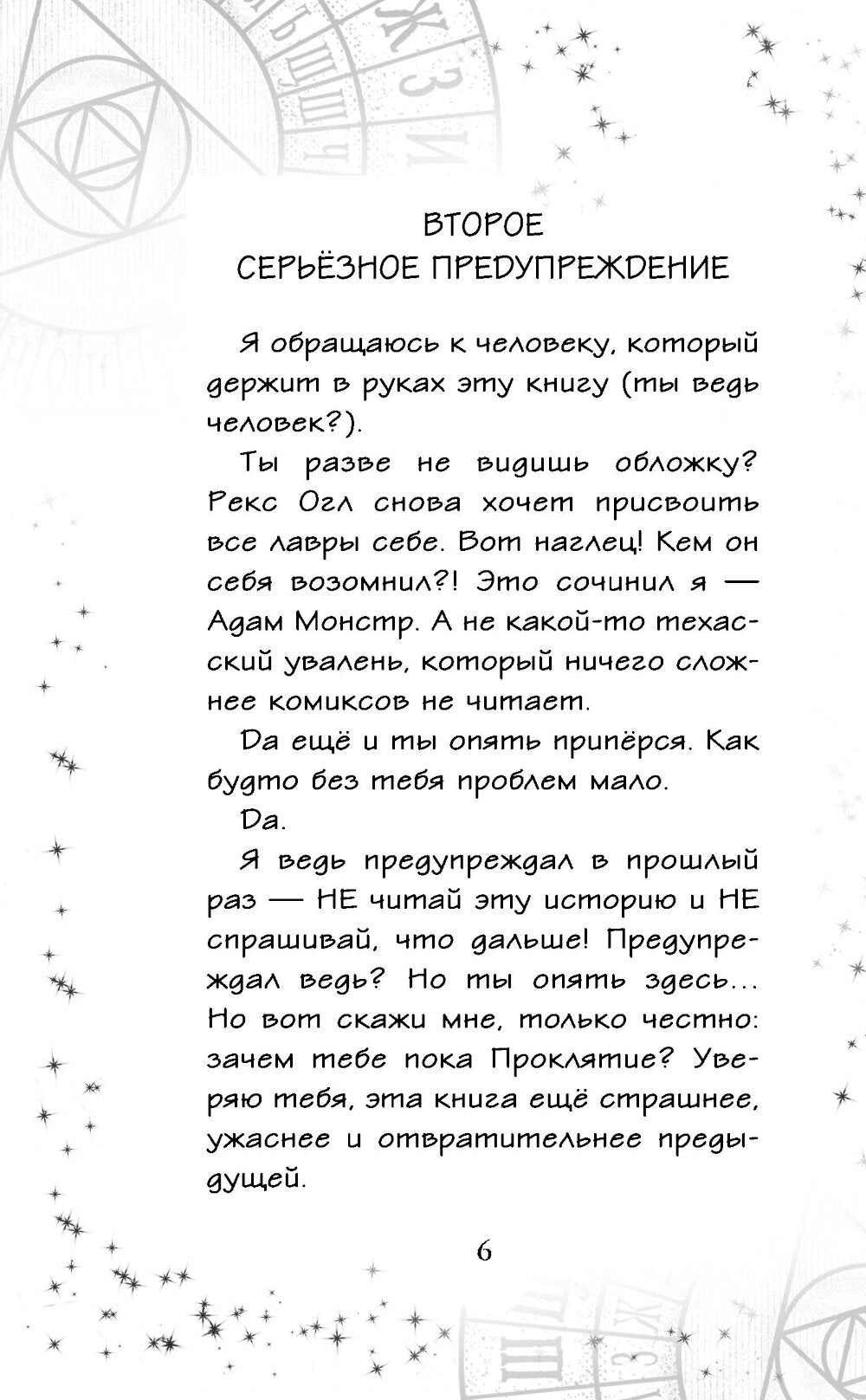 ВТОРОЕ
СЕРЬЁЗНОЕ ПРЕДУПРЕЖДЕНИЕ

Я обращаюсь к человеку, который держит в руках эту книгу (ты ведь человек?).

Ты разве не видишь обложку? Рекс Огл снова хочет присвоить все лавры себе. Вот наглец! Кем он себя возомнил?! Это сочинил я — Адам Монстр. А не какой-то техасский увалень, который ничего сложнее комиксов не читает.

Да ещё и ты опять припёрся. Как будто без тебя проблем мало.

Да.

Я ведь предупреждал в прошлый раз — НЕ читай эту историю и НЕ спрашивай, что дальше! Предупреждал ведь? Но ты опять здесь... Но вот скажи мне, только честно: зачем тебе пока Проклятие? Уверяю тебя, эта книга ещё страшнее, ужаснее и отвратительнее предыдущей.

6